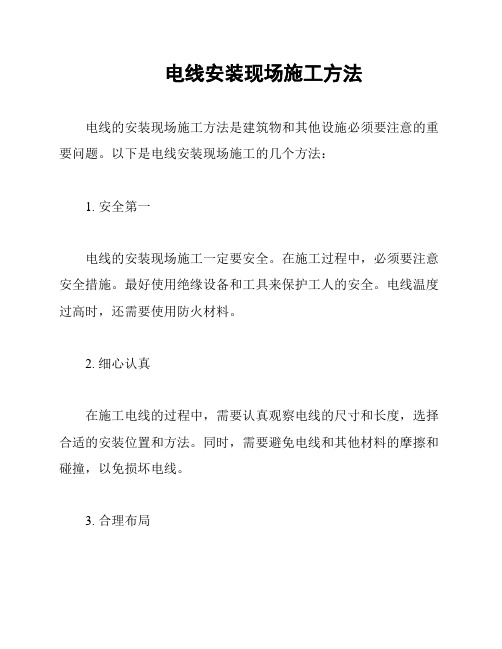 电线安装现场施工方法

电线的安装现场施工方法是建筑物和其他设施必须要注意的重要问题。以下是电线安装现场施工的几个方法：

1. 安全第一

电线的安装现场施工一定要安全。在施工过程中，必须要注意安全措施。最好使用绝缘设备和工具来保护工人的安全。电线温度过高时，还需要使用防火材料。

2. 细心认真

在施工电线的过程中，需要认真观察电线的尺寸和长度，选择合适的安装位置和方法。同时，需要避免电线和其他材料的摩擦和碰撞，以免损坏电线。

3. 合理布局